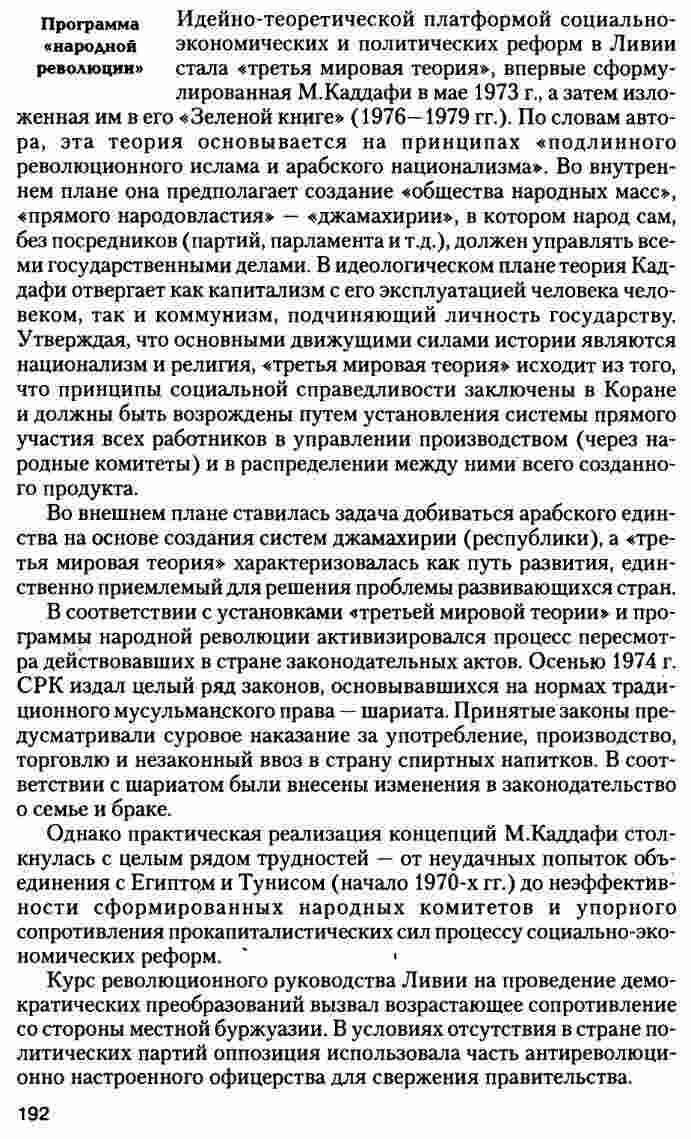 Программа «народной революции»

Идейно-теоретической платформой социально-экономических и политических реформ в Ливии стала «третья мировая теория», впервые сформулированная М.Каддафи в мае 1973 г., а затем изложенная им в его «Зеленой книге» (1976—1979 гг.). По словам автора, эта теория основывается на принципах «подлинного революционного ислама и арабского национализма». Во внутреннем плане она предполагает создание «общества народных масс», «прямого народовластия» — «джамахирии», в котором народ сам, без посредников (партий, парламента и т.д.), должен управлять всеми государственными делами. В идеологическом плане теория Каддафи отвергает как капитализм с его эксплуатацией человека человеком, так и коммунизм, подчиняющий личность государству. Утверждая, что основными движущими силами истории являются национализм и религия, «третья мировая теория» исходит из того, что принципы социальной справедливости заключены в Коране и должны быть возрождены путем установления системы прямого участия всех работников в управлении производством (через народные комитеты) и в распределении между ними всего созданного продукта.

Во внешнем плане ставилась задача добиваться арабского единства на основе создания систем джамахирии (республики), а «третья мировая теория» характеризовалась как путь развития, единственно приемлемый для решения проблемы развивающихся стран.

В соответствии с установками «третьей мировой теории» и программы народной революции активизировался процесс пересмотра действовавших в стране законодательных актов. Осенью 1974 г. СРК издал целый ряд законов, основывавшихся на нормах традиционного мусульманского права — шариата. Принятые законы предусматривали суровое наказание за употребление, производство, торговлю и незаконный ввоз в страну спиртных напитков. В соответствии с шариатом были внесены изменения в законодательство о семье и браке.

Однако практическая реализация концепций М.Каддафи столкнулась с целым рядом трудностей — от неудачных попыток объединения с Египтом и Тунисом (начало 1970-х гг.) до неэффективности сформированных народных комитетов и упорного сопротивления прокапиталистических сил процессу социально-экономических реформ.

Курс революционного руководства Ливии на проведение демократических преобразований вызвал возрастающее сопротивление со стороны местной буржуазии. В условиях отсутствия в стране политических партий оппозиция использовала часть антиреволюционно настроенного офицерства для свержения правительства.

192